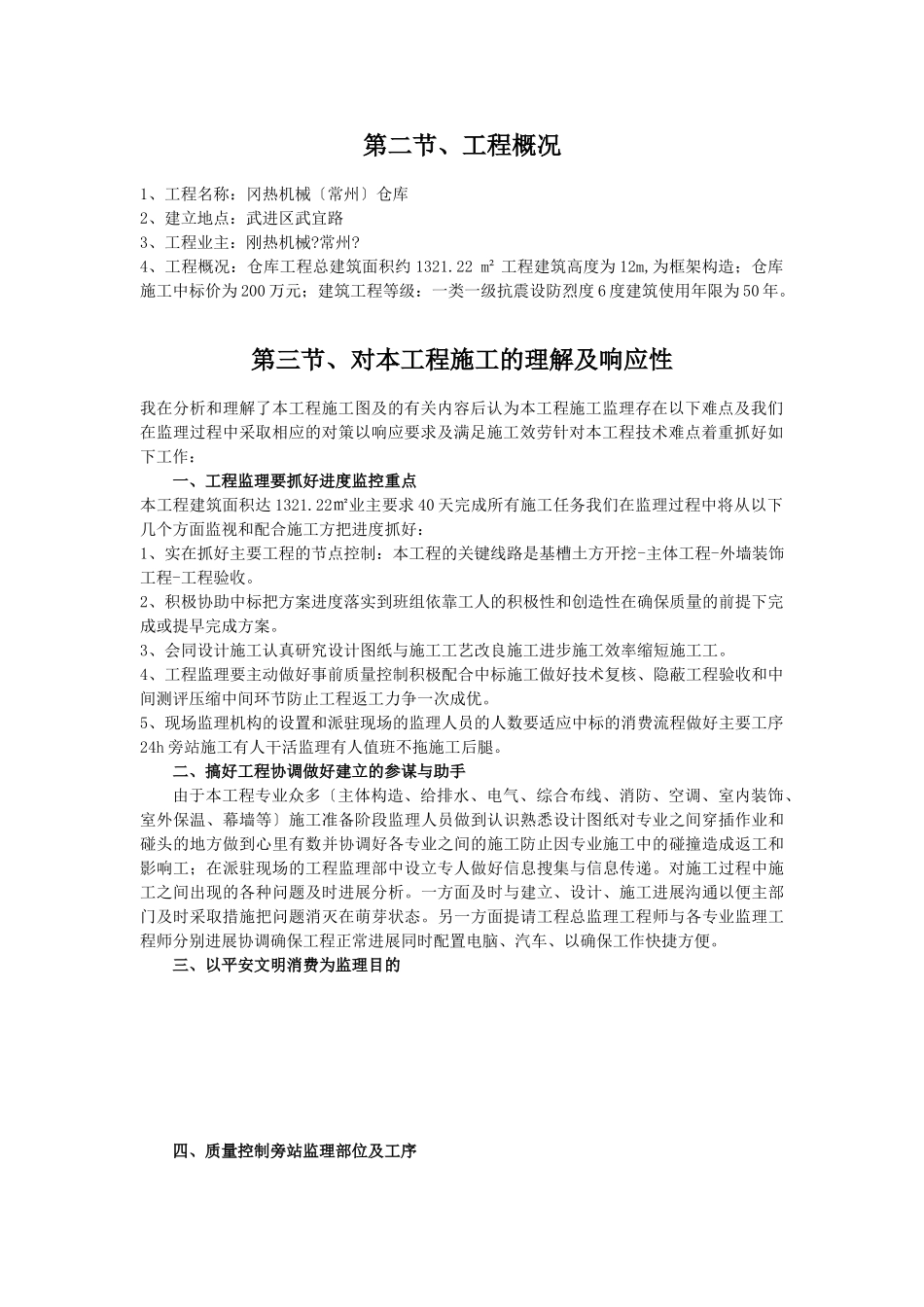 第二节、工程概况

1、工程名称：冈热机械〔常州〕仓库
2、建立地点：武进区武宜路
3、工程业主：刚热机械?常州?
4、工程概况：仓库工程总建筑面积约 1321.22 ㎡ 工程建筑高度为 12m,为框架构造；仓库施工中标价为 200 万元；建筑工程等级：一类一级抗震设防烈度 6 度建筑使用年限为 50 年。

第三节、对本工程施工的理解及响应性

我在分析和理解了本工程施工图及的有关内容后认为本工程施工监理存在以下难点及我们在监理过程中采取相应的对策以响应要求及满足施工效劳针对本工程技术难点着重抓好如下工作：

一、工程监理要抓好进度监控重点

本工程建筑面积达 1321.22㎡业主要求 40 天完成所有施工任务我们在监理过程中将从以下几个方面监视和配合施工方把进度抓好：
1、实在抓好主要工程的节点控制：本工程的关键线路是基槽土方开挖-主体工程-外墙装饰工程-工程验收。
2、积极协助中标把方案进度落实到班组依靠工人的积极性和创造性在确保质量的前提下完成或提早完成方案。
3、会同设计施工认真研究设计图纸与施工工艺改良施工进步施工效率缩短施工工。
4、工程监理要主动做好事前质量控制积极配合中标施工做好技术复核、隐蔽工程验收和中间测评压缩中间环节防止工程返工力争一次成优。
5、现场监理机构的设置和派驻现场的监理人员的人数要适应中标的消费流程做好主要工序 24h 旁站施工有人干活监理有人值班不拖施工后腿。

二、搞好工程协调做好建立的参谋与助手

由于本工程专业众多〔主体构造、给排水、电气、综合布线、消防、空调、室内装饰、室外保温、幕墙等〕施工准备阶段监理人员做到认识熟悉设计图纸对专业之间穿插作业和碰头的地方做到心里有数并协调好各专业之间的施工防止因专业施工中的碰撞造成返工和影响工；在派驻现场的工程监理部中设立专人做好信息搜集与信息传递。对施工过程中施工之间出现的各种问题及时进展分析。一方面及时与建立、设计、施工进展沟通以便主部门及时采取措施把问题消灭在萌芽状态。另一方面提请工程总监理工程师与各专业监理工程师分别进展协调确保工程正常进展同时配置电脑、汽车、以确保工作快捷方便。

三、以平安文明消费为监理目的

四、质量控制旁站监理部位及工序